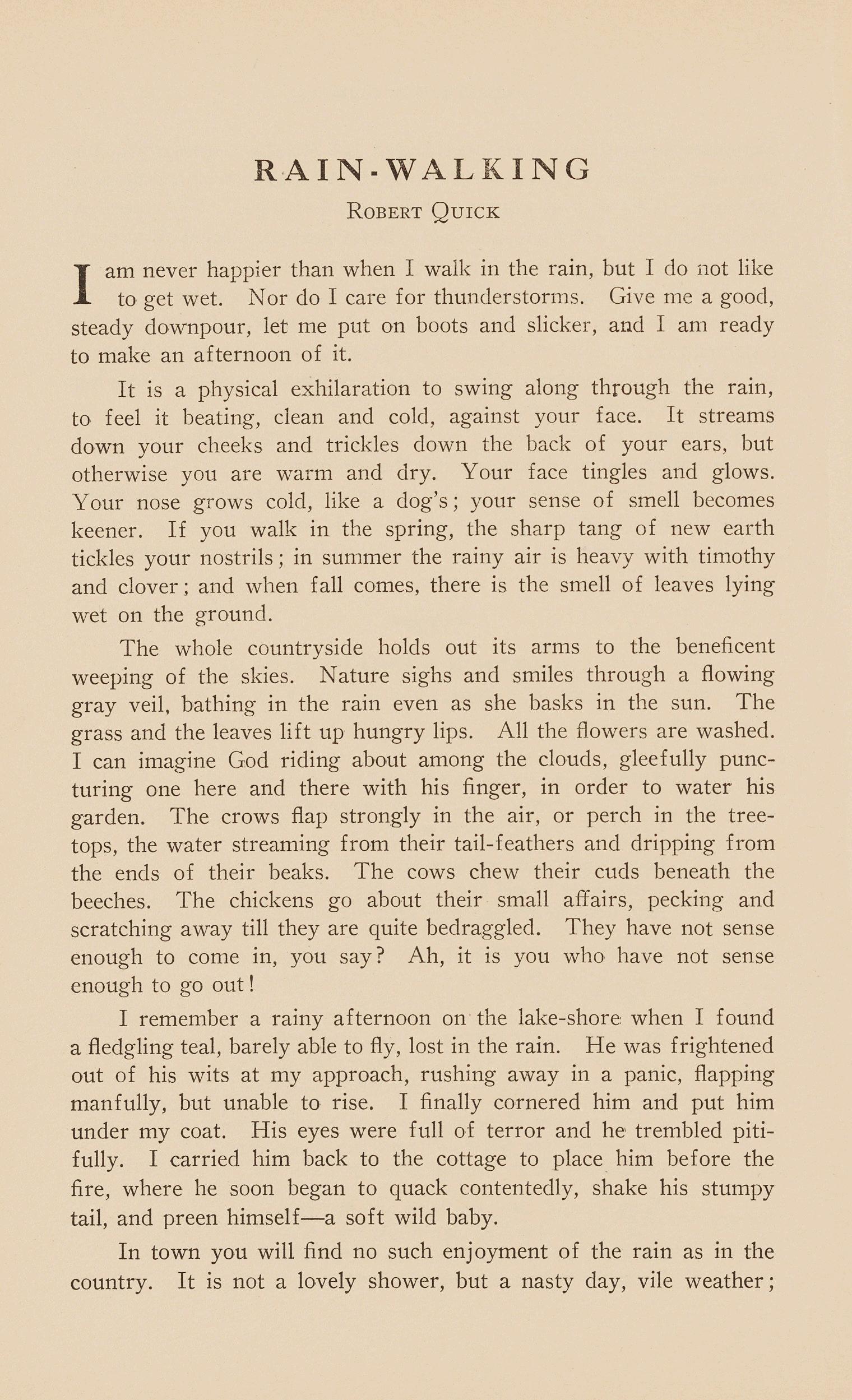 RAIN-WALKING

ROBERT QUICK

I am never happier than when I walk in the rain, but I do not like to get wet. Nor do I care for thunderstorms. Give me a good, steady downpour, let me put on boots and slicker, and I am ready to make an afternoon of it.

It is a physical exhilaration to swing along through the rain, to feel it beating, clean and cold, against your face. It streams down your cheeks and trickles down the back of your ears, but otherwise you are warm and dry. Your face tingles and glows. Your nose grows cold, like a dog's; your sense of smell becomes keener. If you walk in the spring, the sharp tang of new earth tickles your nostrils; in summer the rainy air is heavy with timothy and clover; and when fall comes, there is the smell of leaves lying wet on the ground.

The whole countryside holds out its arms to the beneficent weeping of the skies. Nature sighs and smiles through a flowing gray veil, bathing in the rain even as she basks in the sun. The grass and the leaves lift up hungry lips. All the flowers are washed. I can imagine God riding about among the clouds, gleefully puncturing one here and there with his finger, in order to water his garden. The crows flap strongly in the air, or perch in the treetops, the water streaming from their tail-feathers and dripping from the ends of their beaks. The cows chew their cuds beneath the beeches. The chickens go about their small affairs, pecking and scratching away till they are quite bedraggled. They have not sense enough to come in, you say? Ah, it is you who have not sense enough to go out!

I remember a rainy afternoon on the lake-shore when I found a fledgling teal, barely able to fly, lost in the rain. He was frightened out of his wits at my approach, rushing away in a panic, flapping manfully, but unable to rise. I finally cornered him and put him under my coat. His eyes were full of terror and he trembled pitifully. I carried him back to the cottage to place him before the fire, where he soon began to quack contentedly, shake his stumpy tail, and preen himself—a soft wild baby.

In town you will find no such enjoyment of the rain as in the country. It is not a lovely shower, but a nasty day, vile weather;